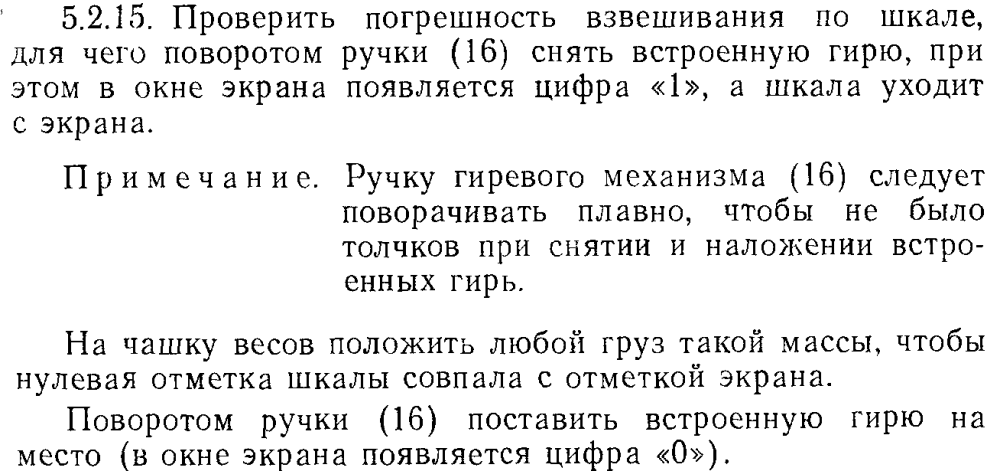 5.2.15. Проверить погрешность взвешивания по шкале, для чего поворотом ручки (16) снять встроенную гирю, при этом в окне экрана появляется цифра «1», а шкала уходит с экрана.

Примечание. Ручку гиревого механизма (16) следует поворачивать плавно, чтобы не было толчков при снятии и наложении встроенных гирь.

На чашку весов положить любой груз такой массы, чтобы нулевая отметка шкалы совпала с отметкой экрана.

Поворотом ручки (16) поставить встроенную гирю на место (в окне экрана появляется цифра «0»).